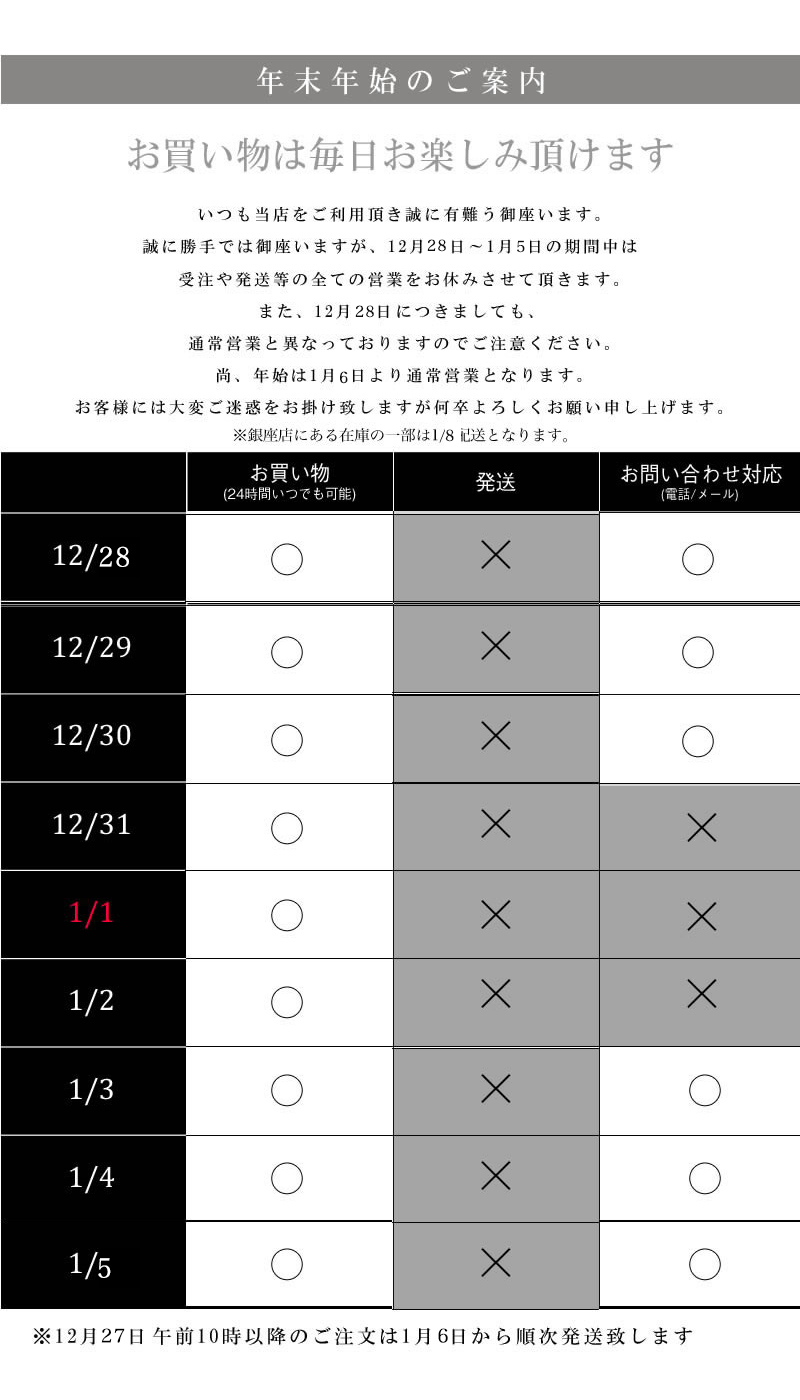 年末年始のご案内

お買い物は毎日お楽しみ頂けます

いつも当店をご利用頂き誠に有難う御座います。
誠に勝手では御座いますが、12月28日～1月5日の期間中は
受注や発送等の全ての営業をお休みさせて頂きます。
また、12月28日につきましても、
通常営業と異なっておりますのでご注意ください。
尚、年始は1月6日より通常営業となります。
お客様には大変ご迷惑をお掛け致しますが何卒よろしくお願い申し上げます。
※銀座店にある在庫の一部は1/8 記送となります。

| | お買い物 (24時間いつでも可能) | 発送 | お問い合わせ対応 (電話/メール) |
|---|---|---|---|
| 12/28 | ○ | × | ○ |
| 12/29 | ○ | × | ○ |
| 12/30 | ○ | × | ○ |
| 12/31 | ○ | × | × |
| 1/1 | ○ | × | × |
| 1/2 | ○ | × | × |
| 1/3 | ○ | × | ○ |
| 1/4 | ○ | × | ○ |
| 1/5 | ○ | × | ○ |

※12月27日 午前10時以降のご注文は1月6日から順次発送致します